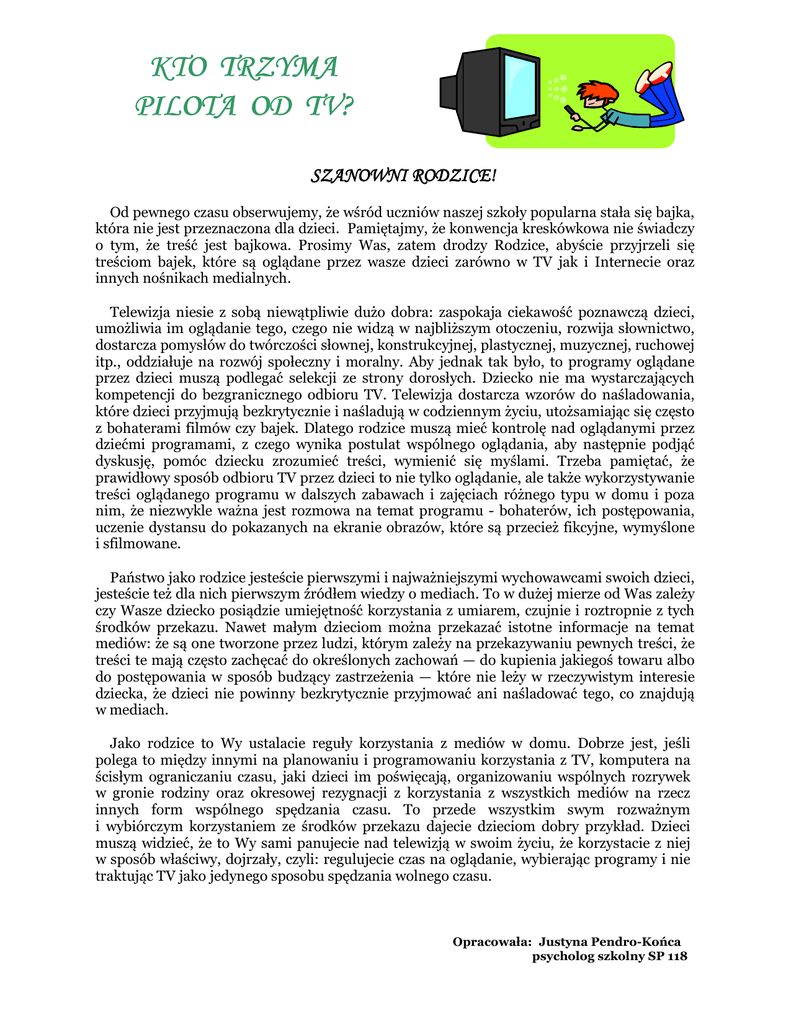 KTO TRZYMA PILOTA OD TV?

SZANOWNI RODZICE!

Od pewnego czasu obserwujemy, że wśród uczniów naszej szkoły popularna stała się bajka, która nie jest przeznaczona dla dzieci. Pamiętajmy, że konwencja kreskówkowa nie świadczy o tym, że treść jest bajkowa. Prosimy Was, zatem drodzy Rodzice, abyście przyjrzeli się treściom bajek, które są oglądane przez wasze dzieci zarówno w TV jak i Internecie oraz innych nośnikach medialnych.

Telewizja niesie z sobą niewątpliwie dużo dobra: zaspokaja ciekawość poznawczą dzieci, umożliwia im oglądanie tego, czego nie widzą w najbliższym otoczeniu, rozwija słownictwo, dostarcza pomysłów do twórczości słownej, konstrukcyjnej, plastycznej, muzycznej, ruchowej itp., oddziałuje na rozwój społeczny i moralny. Aby jednak tak było, to programy oglądane przez dzieci muszą podlegać selekcji ze strony dorosłych. Dziecko nie ma wystarczających kompetencji do bezgranicznego odbioru TV. Telewizja dostarcza wzorów do naśladowania, które dzieci przyjmują bezkrytycznie i naśladują w codziennym życiu, utożsamiając się często z bohaterami filmów czy bajek. Dlatego rodzice muszą mieć kontrolę nad oglądanymi przez dziećmi programami, z czego wynika postulat wspólnego oglądania, aby następnie podjąć dyskusję, pomóc dziecku zrozumieć treści, wymienić się myślami. Trzeba pamiętać, że prawidłowy sposób odbioru TV przez dzieci to nie tylko oglądanie, ale także wykorzystywanie treści oglądanego programu w dalszych zabawach i zajęciach różnego typu w domu i poza nim, że niezwykle ważna jest rozmowa na temat programu - bohaterów, ich postępowania, uczenie dystansu do pokazanych na ekranie obrazów, które są przecież fikcyjne, wymyślone i sfilmowane.

Państwo jako rodzice jesteście pierwszymi i najważniejszymi wychowawcami swoich dzieci, jesteście też dla nich pierwszym źródłem wiedzy o mediach. To w dużej mierze od Was zależy czy Wasze dziecko posiądzie umiejętność korzystania z umiarem, czujnie i roztropnie z tych środków przekazu. Nawet małym dzieciom można przekazać istotne informacje na temat mediów: że są one tworzone przez ludzi, którym zależy na przekazywaniu pewnych treści, że treści te mają często zachęcać do określonych zachowań — do kupienia jakiegoś towaru albo do postępowania w sposób budzący zastrzeżenia — które nie leży w rzeczywistym interesie dziecka, że dzieci nie powinny bezkrytycznie przyjmować ani naśladować tego, co znajdują w mediach.

Jako rodzice to Wy ustalacie reguły korzystania z mediów w domu. Dobrze jest, jeśli polega to między innymi na planowaniu i programowaniu korzystania z TV, komputera na ścisłym ograniczaniu czasu, jaki dzieci im poświęcają, organizowaniu wspólnych rozrywek w gronie rodziny oraz okresowej rezygnacji z korzystania z wszystkich mediów na rzecz innych form wspólnego spędzania czasu. To przede wszystkim swym rozważnym i wybiórczym korzystaniem ze środków przekazu dajecie dzieciom dobry przykład. Dzieci muszą widzieć, że to Wy sami panujecie nad telewizją w swoim życiu, że korzystacie z niej w sposób właściwy, dojrzały, czyli: regulujecie czas na oglądanie, wybierając programy i nie traktując TV jako jedynego sposobu spędzania wolnego czasu.

Opracowała: Justyna Pendro-Końca
psycholog szkolny SP 118